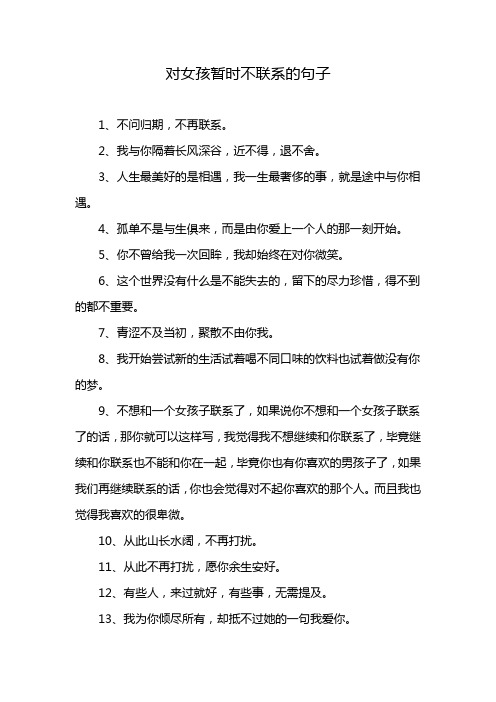 对女孩暂时不联系的句子

1、不问归期，不再联系。

2、我与你隔着长风深谷，近不得，退不舍。

3、人生最美好的是相遇，我一生最奢侈的事，就是途中与你相遇。

4、孤单不是与生俱来，而是由你爱上一个人的那一刻开始。

5、你不曾给我一次回眸，我却始终在对你微笑。

6、这个世界没有什么是不能失去的，留下的尽力珍惜，得不到的都不重要。

7、青涩不及当初，聚散不由你我。

8、我开始尝试新的生活试着喝不同口味的饮料也试着做没有你的梦。

9、不想和一个女孩子联系了，如果说你不想和一个女孩子联系了的话，那你就可以这样写，我觉得我不想继续和你联系了，毕竟继续和你联系也不能和你在一起，毕竟你也有你喜欢的男孩子了，如果我们再继续联系的话，你也会觉得对不起你喜欢的那个人。而且我也觉得我喜欢的很卑微。

10、从此山长水阔，不再打扰。

11、从此不再打扰，愿你余生安好。

12、有些人，来过就好，有些事，无需提及。

13、我为你倾尽所有，却抵不过她的一句我爱你。